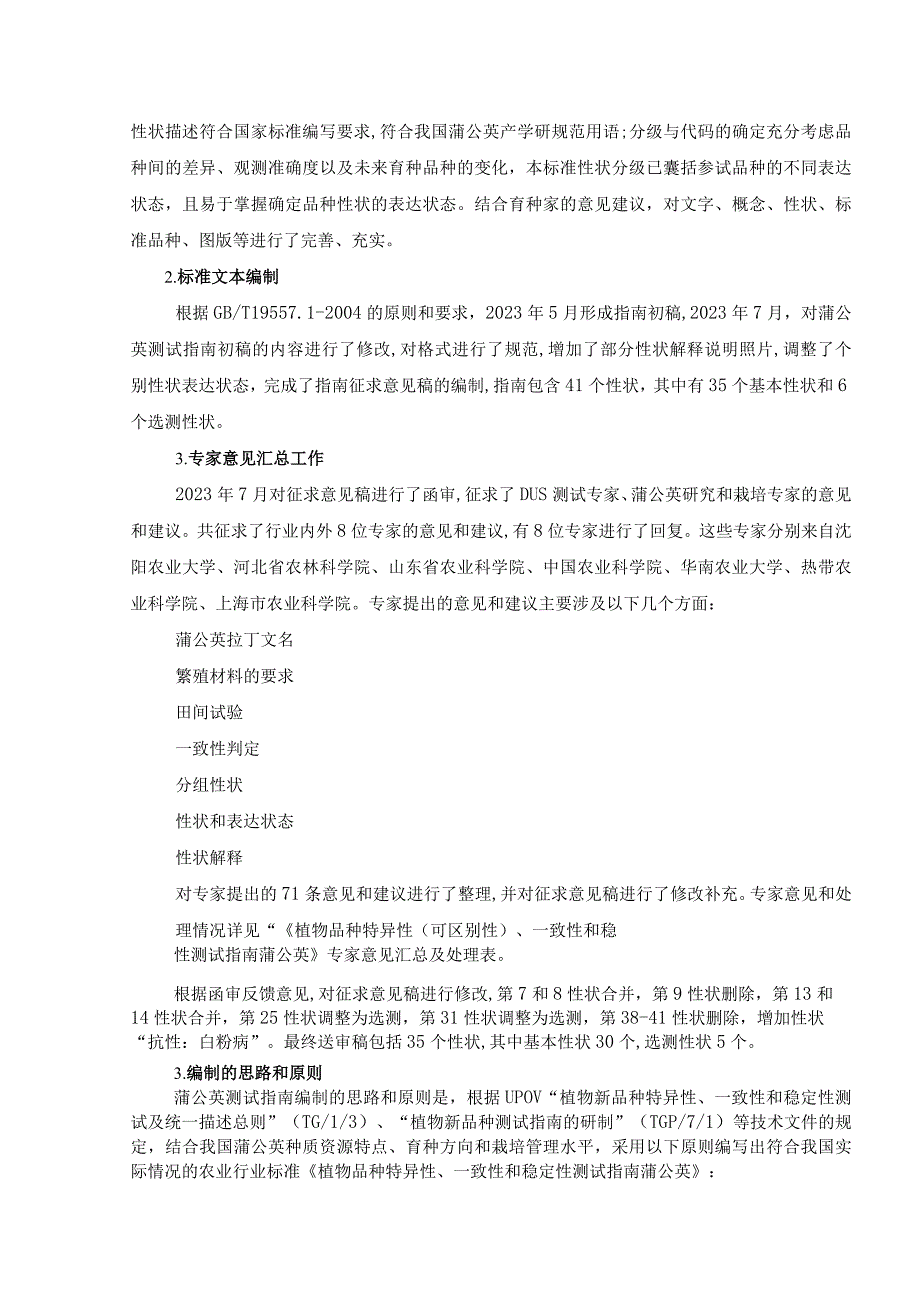 性状描述符合国家标准编写要求,符合我国蒲公英产学研规范用语;分级与代码的确定充分考虑品种间的差异、观测准确度以及未来育种品种的变化，本标准性状分级已囊括参试品种的不同表达状态，且易于掌握确定品种性状的表达状态。结合育种家的意见建议，对文字、概念、性状、标准品种、图版等进行了完善、充实。

2.标准文本编制

根据GB/T19557.1-2004的原则和要求，2023年5月形成指南初稿,2023年7月，对蒲公英测试指南初稿的内容进行了修改,对格式进行了规范,增加了部分性状解释说明照片,调整了个别性状表达状态，完成了指南征求意见稿的编制,指南包含41个性状，其中有35个基本性状和6个选测性状。

3.专家意见汇总工作

2023年7月对征求意见稿进行了函审,征求了DUS测试专家、蒲公英研究和栽培专家的意见和建议。共征求了行业内外8位专家的意见和建议,有8位专家进行了回复。这些专家分别来自沈阳农业大学、河北省农林科学院、山东省农业科学院、中国农业科学院、华南农业大学、热带农业科学院、上海市农业科学院。专家提出的意见和建议主要涉及以下几个方面：

蒲公英拉丁文名

繁殖材料的要求

田间试验

一致性判定

分组性状

性状和表达状态

性状解释

对专家提出的71条意见和建议进行了整理,并对征求意见稿进行了修改补充。专家意见和处理情况详见“《植物品种特异性（可区别性）、一致性和稳性测试指南蒲公英》专家意见汇总及处理表。

根据函审反馈意见,对征求意见稿进行修改,第7和8性状合并，第9性状删除，第13和14性状合并，第25性状调整为选测，第31性状调整为选测，第38-41性状删除，增加性状“抗性：白粉病”。最终送审稿包括35个性状,其中基本性状30个,选测性状5个。

3.编制的思路和原则

蒲公英测试指南编制的思路和原则是，根据UPOV“植物新品种特异性、一致性和稳定性测试及统一描述总则”（TG/1/3）、“植物新品种测试指南的研制”（TGP/7/1）等技术文件的规定，结合我国蒲公英种质资源特点、育种方向和栽培管理水平，采用以下原则编写出符合我国实际情况的农业行业标准《植物品种特异性、一致性和稳定性测试指南蒲公英》：